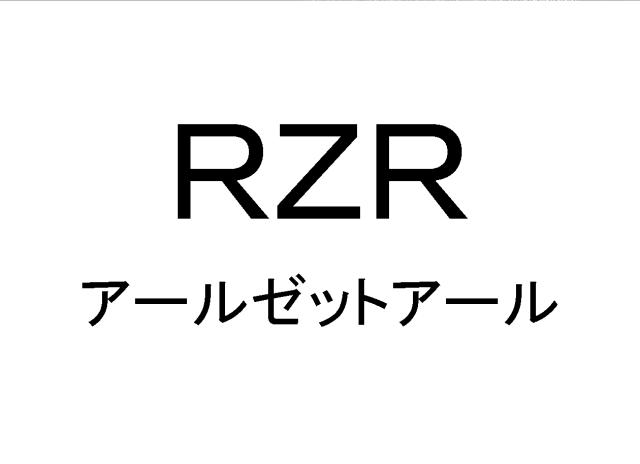 RZR

アールゼットアール